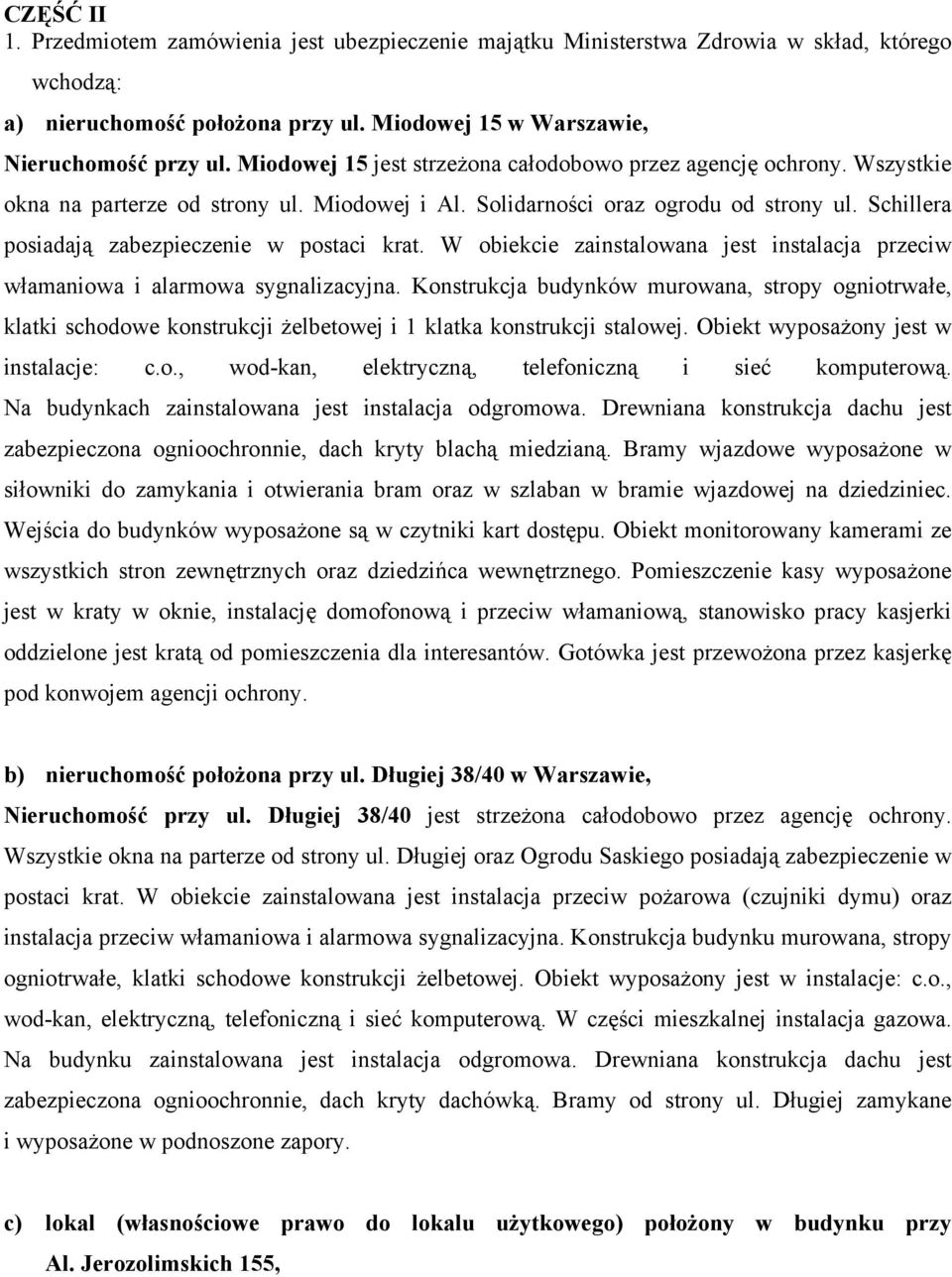 CZĘŚĆ II
1. Przedmiotem zamówienia jest ubezpieczenie majątku Ministerstwa Zdrowia w skład, którego wchodzą:

a) nieruchomość położona przy ul. Miodowej 15 w Warszawie,

Nieruchomość przy ul. Miodowej 15 jest strzeżona całodobowo przez agencję ochrony. Wszystkie okna na parterze od strony ul. Miodowej i Al. Solidarności oraz ogrodu od strony ul. Schillera posiadają zabezpieczenie w postaci krat. W obiekcie zainstalowana jest instalacja przeciw włamaniowa i alarmowa sygnalizacyjna. Konstrukcja budynków murowana, stropy ogniotrwałe, klatki schodowe konstrukcji żelbetowej i 1 klatka konstrukcji stalowej. Obiekt wyposażony jest w instalacje: c.o., wod-kan, elektryczną, telefoniczną i sieć komputerową. Na budynkach zainstalowana jest instalacja odgromowa. Drewniana konstrukcja dachu jest zabezpieczona ognioochronnie, dach kryty blachą miedzianą. Bramy wjazdowe wyposażone w siłowniki do zamykania i otwierania bram oraz w szlaban w bramie wjazdowej na dziedziniec. Wejścia do budynków wyposażone są w czytniki kart dostępu. Obiekt monitorowany kamerami ze wszystkich stron zewnętrznych oraz dziedzińca wewnętrznego. Pomieszczenie kasy wyposażone jest w kraty w oknie, instalację domofonową i przeciw włamaniową, stanowisko pracy kasjerki oddzielone jest kratą od pomieszczenia dla interesantów. Gotówka jest przewożona przez kasjerkę pod konwojem agencji ochrony.

b) nieruchomość położona przy ul. Długiej 38/40 w Warszawie,

Nieruchomość przy ul. Długiej 38/40 jest strzeżona całodobowo przez agencję ochrony. Wszystkie okna na parterze od strony ul. Długiej oraz Ogrodu Saskiego posiadają zabezpieczenie w postaci krat. W obiekcie zainstalowana jest instalacja przeciw pożarowa (czujniki dymu) oraz instalacja przeciw włamaniowa i alarmowa sygnalizacyjna. Konstrukcja budynku murowana, stropy ogniotrwałe, klatki schodowe konstrukcji żelbetowej. Obiekt wyposażony jest w instalacje: c.o., wod-kan, elektryczną, telefoniczną i sieć komputerową. W części mieszkalnej instalacja gazowa. Na budynku zainstalowana jest instalacja odgromowa. Drewniana konstrukcja dachu jest zabezpieczona ognioochronnie, dach kryty dachówką. Bramy od strony ul. Długiej zamykane i wyposażone w podnoszone zapory.

c) lokal (własnościowe prawo do lokalu użytkowego) położony w budynku przy Al. Jerozolimskich 155,